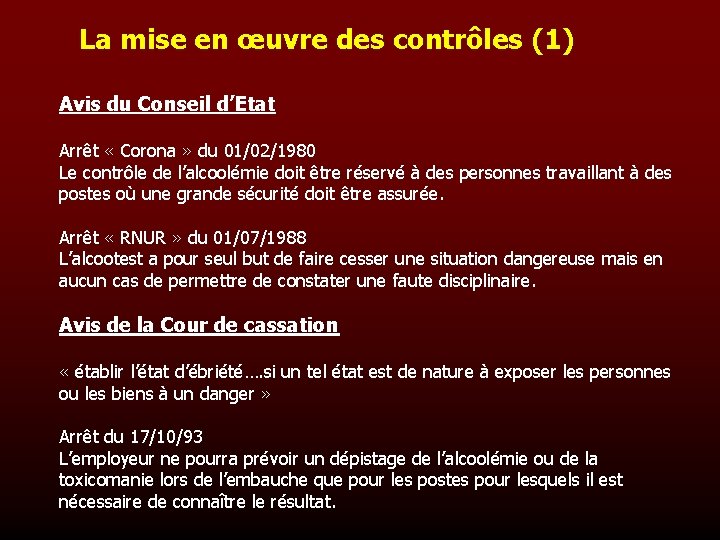 La mise en œuvre des contrôles (1)

Avis du Conseil d'Etat

Arrêt « Corona » du 01/02/1980
Le contrôle de l'alcoolémie doit être réservé à des personnes travaillant à des postes où une grande sécurité doit être assurée.

Arrêt « RNUR » du 01/07/1988
L'alcootest a pour seul but de faire cesser une situation dangereuse mais en aucun cas de permettre de constater une faute disciplinaire.

Avis de la Cour de cassation

« établir l'état d'ébriété….si un tel état est de nature à exposer les personnes ou les biens à un danger »

Arrêt du 17/10/93
L'employeur ne pourra prévoir un dépistage de l'alcoolémie ou de la toxicomanie lors de l'embauche que pour les postes pour lesquels il est nécessaire de connaître le résultat.